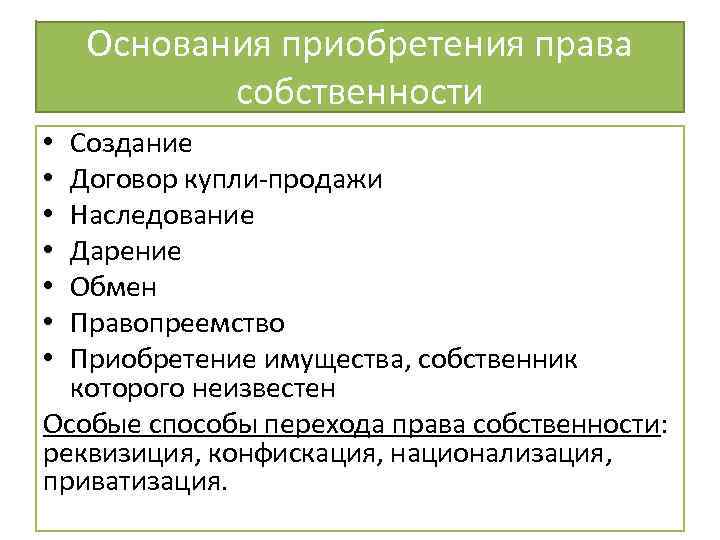 Основания приобретения права собственности

• Создание
• Договор купли-продажи
• Наследование
• Дарение
• Обмен
• Правопреемство
• Приобретение имущества, собственник которого неизвестен

Особые способы перехода права собственности: реквизиция, конфискация, национализация, приватизация.